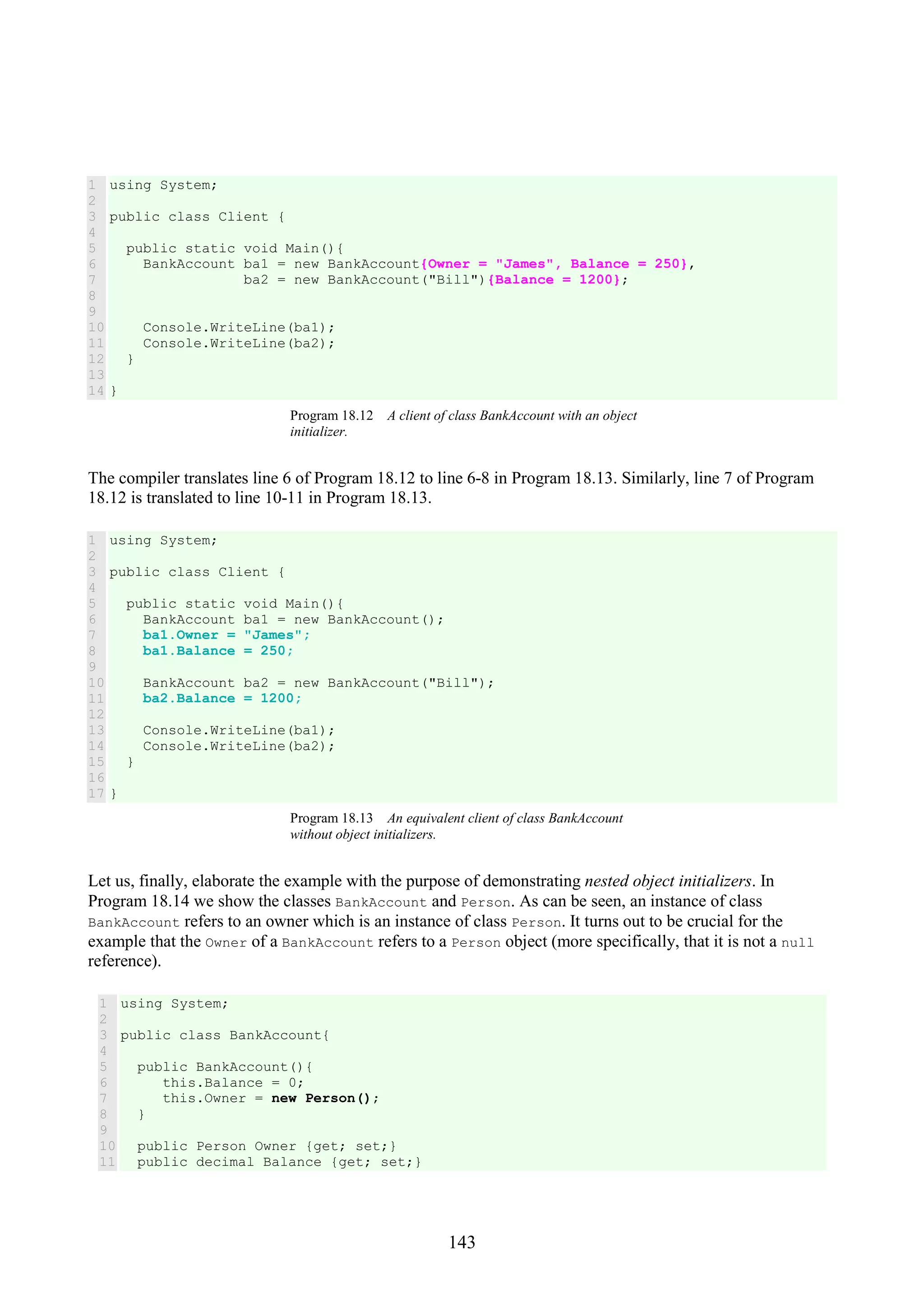 1 using System;
2
3 public class Client {
4
5   public static void Main(){
6     BankAccount ba1 = new BankAccount{Owner = "James", Balance = 250},
7                 ba2 = new BankAccount("Bill"){Balance = 1200};
8
9
10    Console.WriteLine(ba1);
11    Console.WriteLine(ba2);
12  }
13
14 }

Program 18.12 A client of class BankAccount with an object initializer.

The compiler translates line 6 of Program 18.12 to line 6-8 in Program 18.13. Similarly, line 7 of Program 18.12 is translated to line 10-11 in Program 18.13.

1 using System;
2
3 public class Client {
4
5   public static void Main(){
6     BankAccount ba1 = new BankAccount();
7     ba1.Owner = "James";
8     ba1.Balance = 250;
9
10    BankAccount ba2 = new BankAccount("Bill");
11    ba2.Balance = 1200;
12
13    Console.WriteLine(ba1);
14    Console.WriteLine(ba2);
15  }
16
17 }

Program 18.13 An equivalent client of class BankAccount without object initializers.

Let us, finally, elaborate the example with the purpose of demonstrating nested object initializers. In Program 18.14 we show the classes BankAccount and Person. As can be seen, an instance of class BankAccount refers to an owner which is an instance of class Person. It turns out to be crucial for the example that the Owner of a BankAccount refers to a Person object (more specifically, that it is not a null reference).

1 using System;
2
3 public class BankAccount{
4
5   public BankAccount(){
6      this.Balance = 0;
7      this.Owner = new Person();
8   }
9
10  public Person Owner {get; set;}
11  public decimal Balance {get; set;}

143